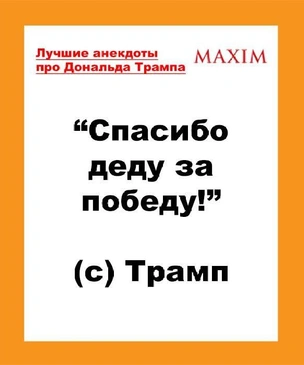 Лучшие анекдоты про Дональда Трампа

MAXIM

“Спасибо деду за победу!”

(с) Трамп